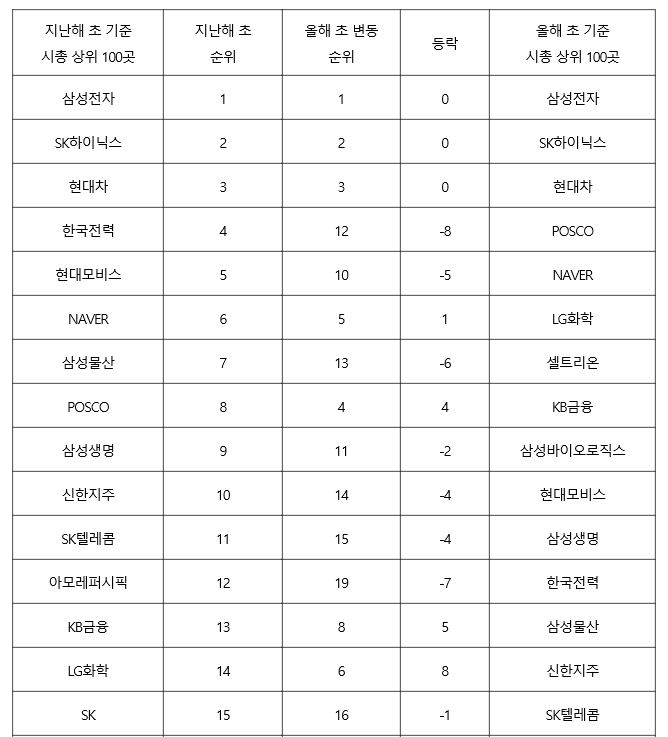 | 지난해 초 기준 시총 상위 100곳 | 지난해 초 순위 | 올해 초 변동 순위 | 등락 | 올해 초 기준 시총 상위 100곳 |
|---|---|---|---|---|
| 삼성전자 | 1 | 1 | 0 | 삼성전자 |
| SK하이닉스 | 2 | 2 | 0 | SK하이닉스 |
| 현대차 | 3 | 3 | 0 | 현대차 |
| 한국전력 | 4 | 12 | -8 | POSCO |
| 현대모비스 | 5 | 10 | -5 | NAVER |
| NAVER | 6 | 5 | 1 | LG화학 |
| 삼성물산 | 7 | 13 | -6 | 셀트리온 |
| POSCO | 8 | 4 | 4 | KB금융 |
| 삼성생명 | 9 | 11 | -2 | 삼성바이오로직스 |
| 신한지주 | 10 | 14 | -4 | 현대모비스 |
| SK텔레콤 | 11 | 15 | -4 | 삼성생명 |
| 아모레퍼시픽 | 12 | 19 | -7 | 한국전력 |
| KB금융 | 13 | 8 | 5 | 삼성물산 |
| LG화학 | 14 | 6 | 8 | 신한지주 |
| SK | 15 | 16 | -1 | SK텔레콤 |